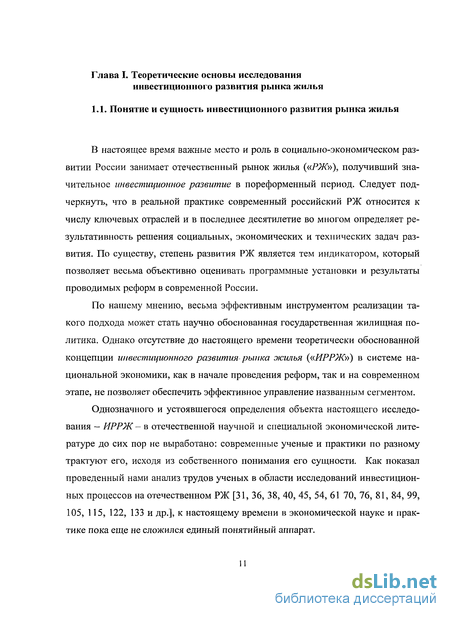 Глава I. Теоретические основы исследования инвестиционного развития рынка жилья

1.1. Понятие и сущность инвестиционного развития рынка жилья

В настоящее время важные место и роль в социально-экономическом развитии России занимает отечественный рынок жилья («РЖ»), получивший значительное инвестиционное развитие в пореформенный период. Следует подчеркнуть, что в реальной практике современный российский РЖ относится к числу ключевых отраслей и в последнее десятилетие во многом определяет результативность решения социальных, экономических и технических задач развития. По существу, степень развития РЖ является тем индикатором, который позволяет весьма объективно оценивать программные установки и результаты проводимых реформ в современной России.

По нашему мнению, весьма эффективным инструментом реализации такого подхода может стать научно обоснованная государственная жилищная политика. Однако отсутствие до настоящего времени теоретически обоснованной концепции инвестиционного развития рынка жилья («ИРРЖ») в системе национальной экономики, как в начале проведения реформ, так и на современном этапе, не позволяет обеспечить эффективное управление названным сегментом.

Однозначного и устоявшегося определения объекта настоящего исследования – ИРРЖ – в отечественной научной и специальной экономической литературе до сих пор не выработано: современные ученые и практики по разному трактуют его, исходя из собственного понимания его сущности. Как показал проведенный нами анализ трудов ученых в области исследований инвестиционных процессов на отечественном РЖ [31, 36, 38, 40, 45, 54, 61 70, 76, 81, 84, 99, 105, 115, 122, 133 и др.], к настоящему времени в экономической науке и практике пока еще не сложился единый понятийный аппарат.

11

dsLib.net
библиотека диссертаций